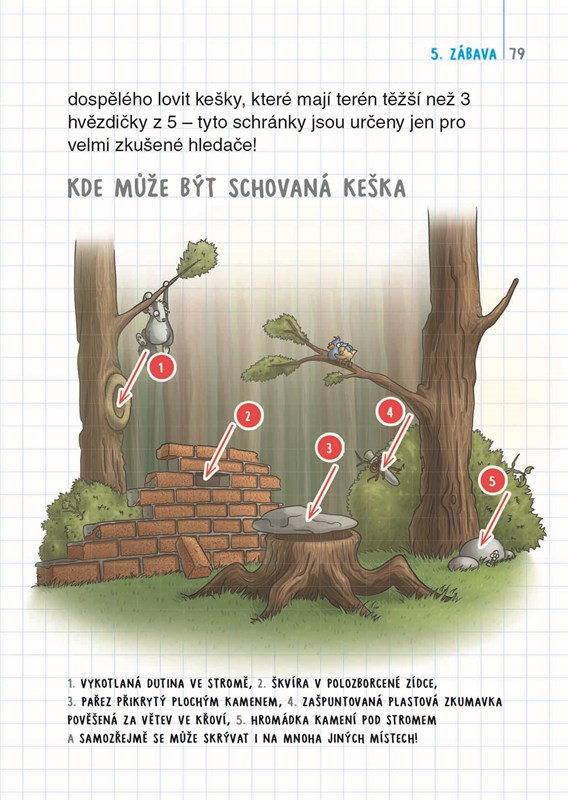 5. ZÁBAVA 79

dospělého lovit kešky, které mají terén těžší než 3 hvězdičky z 5 – tyto schránky jsou určeny jen pro velmi zkušené hledače!

KDE MŮŽE BÝT SCHOVANÁ KEŠKA

1

2

3

4

5

1. VYKOTLANÁ DUTINA VE STROMĚ, 2. ŠKVÍRA V POLOZBORCENÉ ZÍDCE, 3. PAŘEZ PŘIKRYTÝ PLOCHÝM KAMENEM, 4. ZAŠPUNTOVANÁ PLASTOVÁ ZKUMAVKA POVĚŠENÁ ZA VĚTEV VE KŘOVÍ, 5. HROMÁDKA KAMENÍ POD STROMEM A SAMOZŘEJMĚ SE MŮŽE SKRÝVAT I NA MNOHA JINÝCH MÍSTECH!